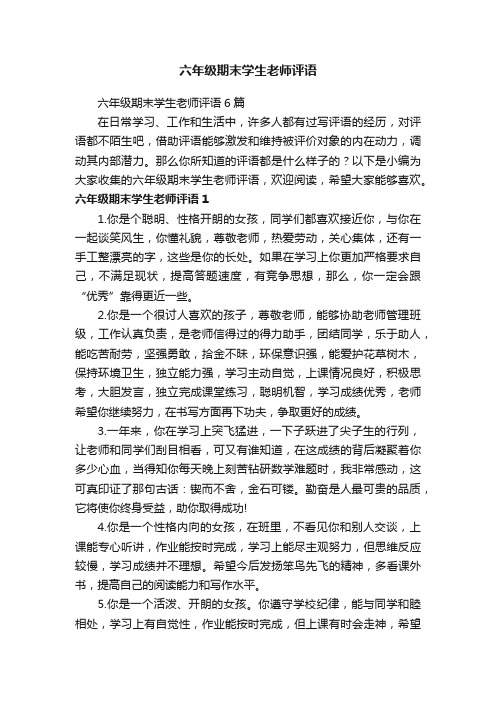 六年级期末学生老师评语

六年级期末学生老师评语6篇

在日常学习、工作和生活中，许多人都有过写评语的经历，对评语都不陌生吧，借助评语能够激发和维持被评价对象的内在动力，调动其内部潜力。那么你所知道的评语都是什么样子的？以下是小编为大家收集的六年级期末学生老师评语，欢迎阅读，希望大家能够喜欢。

六年级期末学生老师评语1

1.你是个聪明、性格开朗的女孩，同学们都喜欢接近你，与你在一起谈笑风生，你懂礼貌，尊敬老师，热爱劳动，关心集体，还有一手工整漂亮的字，这些是你的长处。如果在学习上你更加严格要求自己，不满足现状，提高答题速度，有竞争思想，那么，你一定会跟“优秀”靠得更近一些。

2.你是一个很讨人喜欢的孩子，尊敬老师，能够协助老师管理班级，工作认真负责，是老师信得过的得力助手，团结同学，乐于助人，能吃苦耐劳，坚强勇敢，拾金不昧，环保意识强，能爱护花草树木，保持环境卫生，独立能力强，学习主动自觉，上课情况良好，积极思考，大胆发言，独立完成课堂练习，聪明机智，学习成绩优秀，老师希望你继续努力，在书写方面再下功夫，争取更好的成绩。

3.一年来，你在学习上突飞猛进，一下子跃进了尖子生的行列，让老师和同学们刮目相看，可又有谁知道，在这成绩的背后凝聚着你多少心血，当得知你每天晚上刻苦钻研数学难题时，我非常感动，这可真印证了那句古话：锲而不舍，金石可镂。勤奋是人最可贵的品质，它将使你终身受益，助你取得成功!

4.你是一个性格内向的女孩，在班里，不看见你和别人交谈，上课能专心听讲，作业能按时完成，学习上能尽主观努力，但思维反应较慢，学习成绩并不理想。希望今后发扬笨鸟先飞的精神，多看课外书，提高自己的阅读能力和写作水平。

5.你是一个活泼、开朗的女孩。你遵守学校纪律，能与同学和睦相处，学习上有自觉性，作业能按时完成，但上课有时会走神，希望